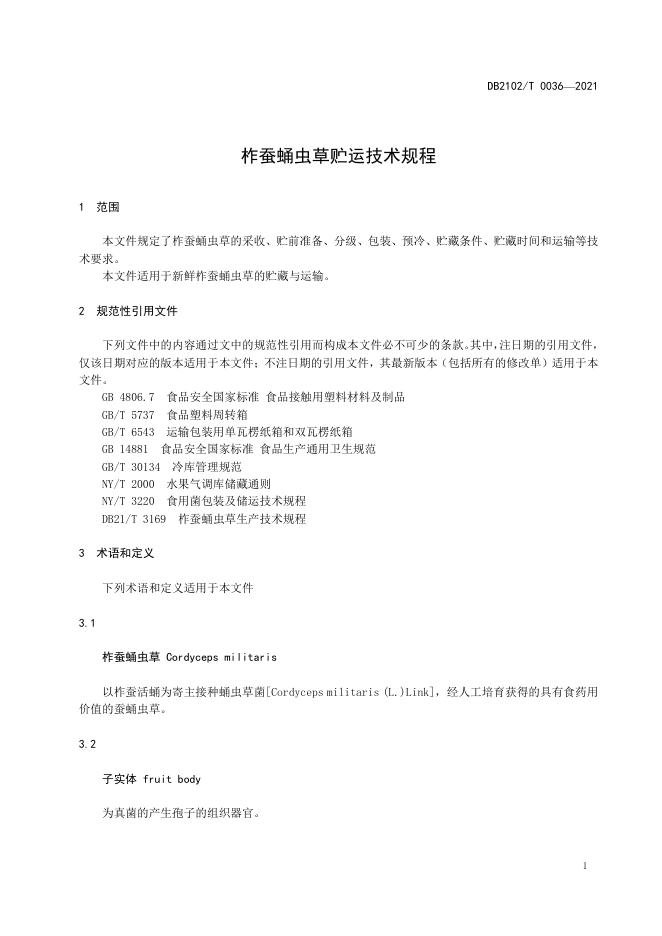 DB2102/T 0036—2021

柞蚕蛹虫草贮运技术规程

1 范围

本文件规定了柞蚕蛹虫草的采收、贮前准备、分级、包装、预冷、贮藏条件、贮藏时间和运输等技术要求。
本文件适用于新鲜柞蚕蛹虫草的贮藏与运输。

2 规范性引用文件

下列文件中的内容通过文中的规范性引用而构成本文件必不可少的条款。其中，注日期的引用文件，仅该日期对应的版本适用于本文件；不注日期的引用文件，其最新版本（包括所有的修改单）适用于本文件。
GB 4806.7 食品安全国家标准 食品接触用塑料材料及制品
GB/T 5737 食品塑料周转箱
GB/T 6543 运输包装用单瓦楞纸箱和双瓦楞纸箱
GB 14881 食品安全国家标准 食品生产通用卫生规范
GB/T 30134 冷库管理规范
NY/T 2000 水果气调库储藏通则
NY/T 3220 食用菌包装及储运技术规程
DB21/T 3169 柞蚕蛹虫草生产技术规程

3 术语和定义

下列术语和定义适用于本文件

3.1

柞蚕蛹虫草 Cordyceps militaris

以柞蚕活蛹为寄主接种蛹虫草菌[Cordyceps militaris (L.)Link]，经人工培育获得的具有食药用价值的蚕蛹虫草。

3.2

子实体 fruit body

为真菌的产生孢子的组织器官。

1